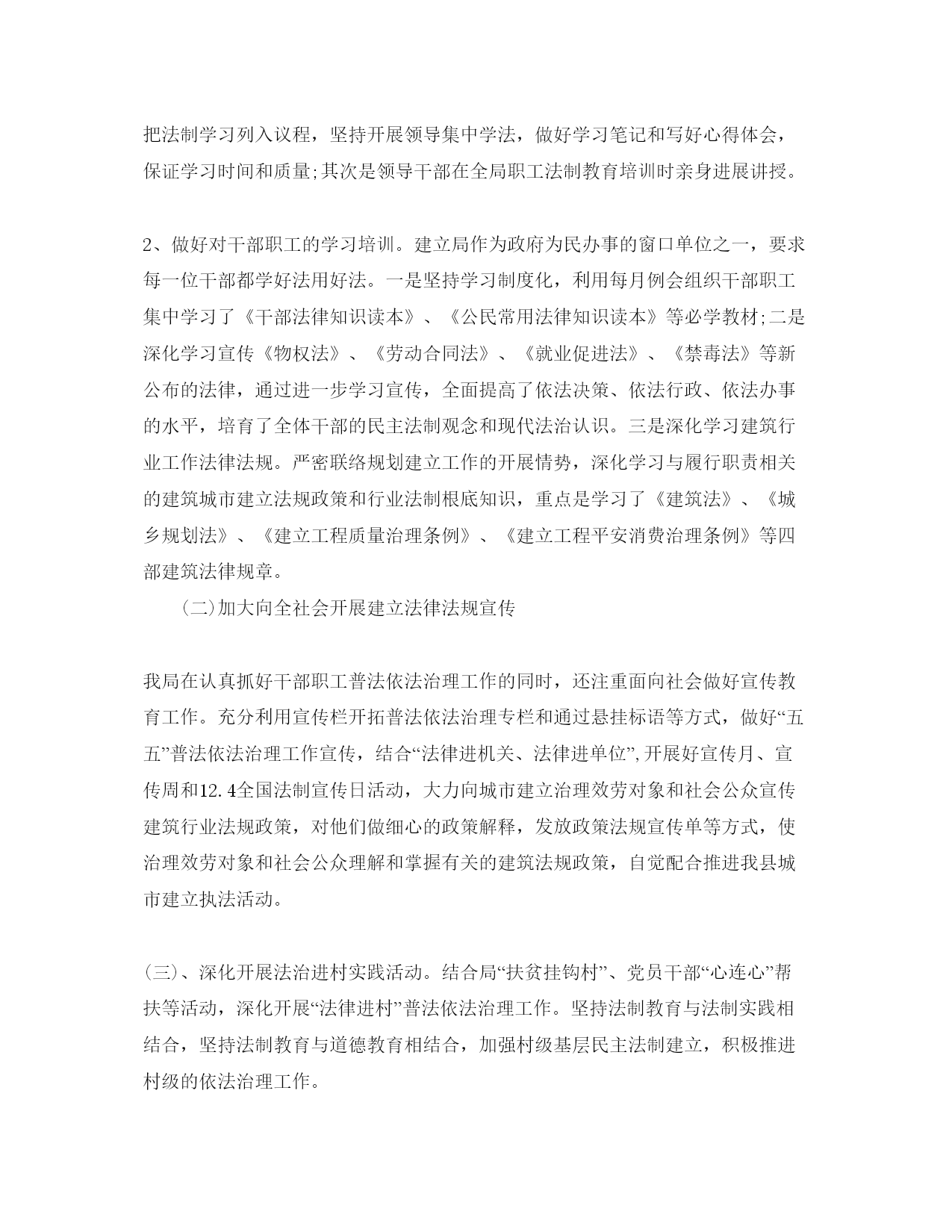 把法制学习列入议程，坚持开展领导集中学法，做好学习笔记和写好心得体会，保证学习时间和质量;其次是领导干部在全局职工法制教育培训时亲身进展讲授。

2、做好对干部职工的学习培训。建立局作为政府为民办事的窗口单位之一，要求每一位干部都学好法用好法。一是坚持学习制度化，利用每月例会组织干部职工集中学习了《干部法律知识读本》、《公民常用法律知识读本》等必学教材;二是深化学习宣传《物权法》、《劳动合同法》、《就业促进法》、《禁毒法》等新公布的法律，通过进一步学习宣传，全面提高了依法决策、依法行政、依法办事的水平，培育了全体干部的民主法制观念和现代法治认识。三是深化学习建筑行业工作法律法规。严密联络规划建立工作的开展情势，深化学习与履行职责相关的建筑城市建立法规政策和行业法制根底知识，重点是学习了《建筑法》、《城乡规划法》、《建立工程质量治理条例》、《建立工程平安消费治理条例》等四部建筑法律规章。

(二)加大向全社会开展建立法律法规宣传

我局在认真抓好干部职工普法依法治理工作的同时，还注重面向社会做好宣传教育工作。充分利用宣传栏开拓普法依法治理专栏和通过悬挂标语等方式，做好“五五”普法依法治理工作宣传，结合“法律进机关、法律进单位”,开展好宣传月、宣传周和12.4全国法制宣传日活动，大力向城市建立治理效劳对象和社会公众宣传建筑行业法规政策，对他们做细心的政策解释，发放政策法规宣传单等方式，使治理效劳对象和社会公众理解和掌握有关的建筑法规政策，自觉配合推进我县城市建立执法活动。

(三)、深化开展法治进村实践活动。结合局“扶贫挂钩村”、党员干部“心连心”帮扶等活动，深化开展“法律进村”普法依法治理工作。坚持法制教育与法制实践相结合，坚持法制教育与道德教育相结合，加强村级基层民主法制建立，积极推进村级的依法治理工作。